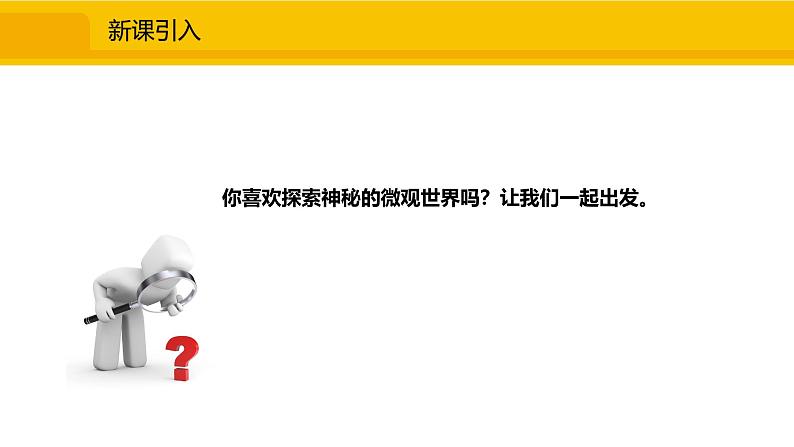 新课引入

你喜欢探索神秘的微观世界吗？让我们一起出发。

?